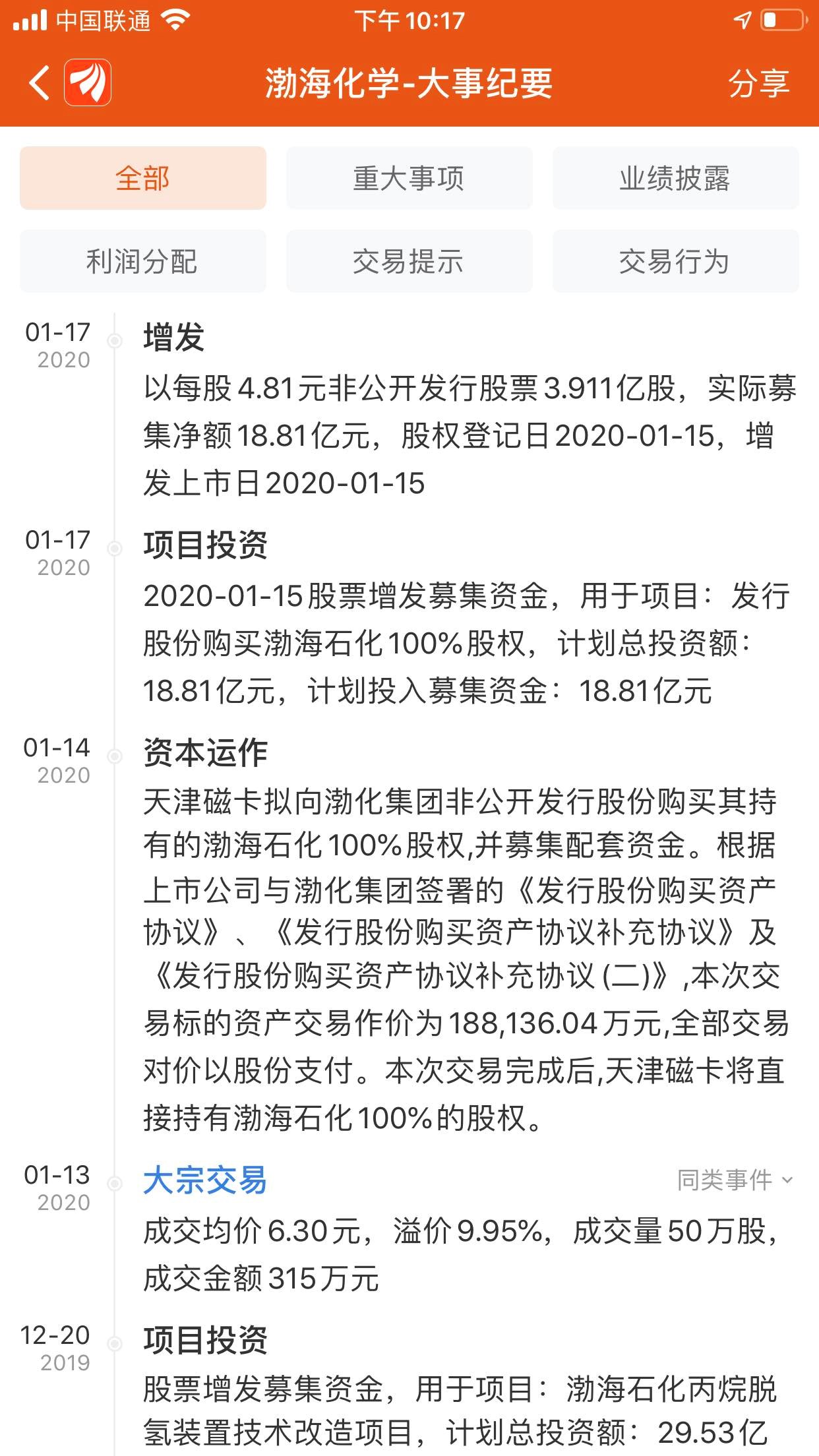 中国联通 下午 10:17

渤海化学-大事纪要 分享

全部 重大事项 业绩披露
利润分配 交易提示 交易行为

01-17
2020
增发
以每股4.81元非公开发行股票3.911亿股，实际募集净额18.81亿元，股权登记日2020-01-15，增发上市日2020-01-15

01-17
2020
项目投资
2020-01-15股票增发募集资金，用于项目：发行股份购买渤海石化100%股权，计划总投资额：18.81亿元，计划投入募集资金：18.81亿元

01-14
2020
资本运作
天津磁卡拟向渤化集团非公开发行股份购买其持有的渤海石化100%股权,并募集配套资金。根据上市公司与渤化集团签署的《发行股份购买资产协议》、《发行股份购买资产协议补充协议》及《发行股份购买资产协议补充协议(二)》,本次交易标的资产交易作价为188,136.04万元,全部交易对价以股份支付。本次交易完成后,天津磁卡将直接持有渤海石化100%的股权。

01-13
2020
大宗交易 同类事件
成交均价6.30元，溢价9.95%，成交量50万股，成交金额315万元

12-20
2019
项目投资
股票增发募集资金，用于项目：渤海石化丙烷脱氢装置技术改造项目，计划总投资额：29.53亿